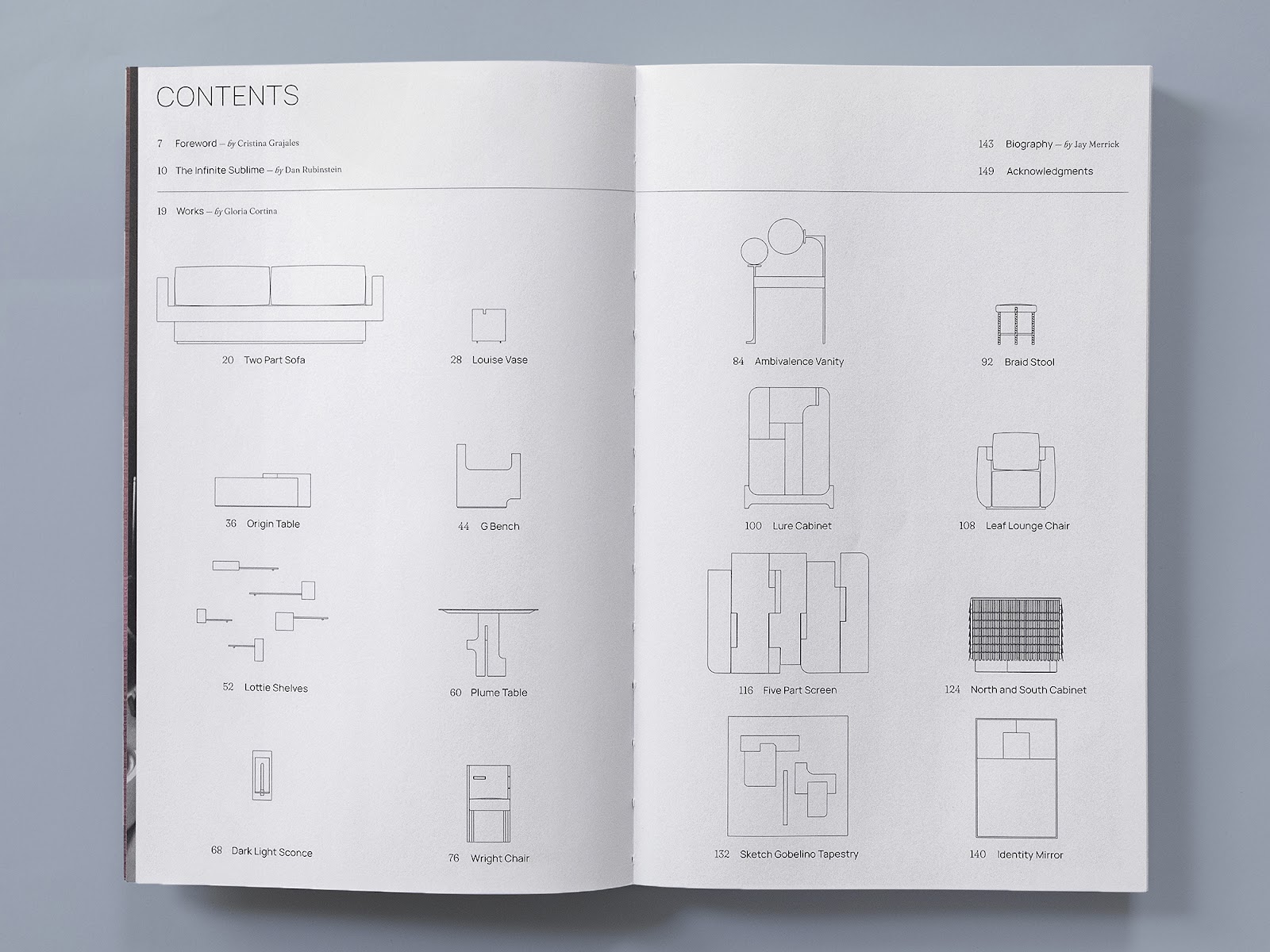 CONTENTS

7 Foreword — by Cristina Grajales

10 The Infinite Sublime — by Dan Rubinstein

19 Works — by Gloria Cortina

20 Two Part Sofa

28 Louise Vase

36 Origin Table

44 G Bench

52 Lottie Shelves

60 Plume Table

68 Dark Light Sconce

76 Wright Chair

143 Biography — by Jay Merrick

149 Acknowledgments

84 Ambivalence Vanity

92 Braid Stool

100 Lure Cabinet

108 Leaf Lounge Chair

116 Five Part Screen

124 North and South Cabinet

132 Sketch Gobelino Tapestry

140 Identity Mirror